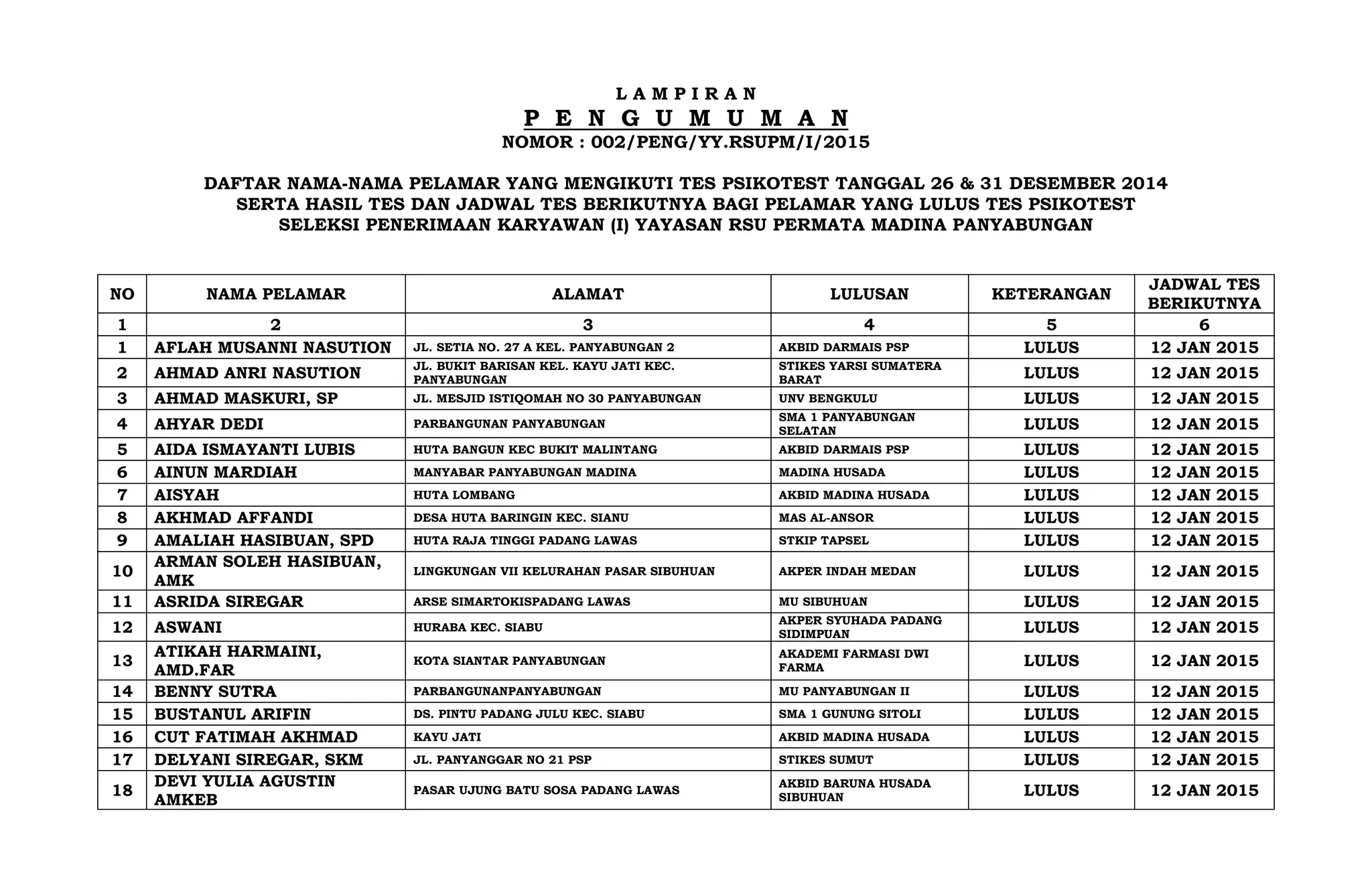 L A M P I R A N
P E N G U M U M A N
NOMOR : 002/PENG/YY.RSUPM/I/2015

DAFTAR NAMA-NAMA PELAMAR YANG MENGIKUTI TES PSIKOTEST TANGGAL 26 & 31 DESEMBER 2014
SERTA HASIL TES DAN JADWAL TES BERIKUTNYA BAGI PELAMAR YANG LULUS TES PSIKOTEST
SELEKSI PENERIMAAN KARYAWAN (I) YAYASAN RSU PERMATA MADINA PANYABUNGAN

| NO | NAMA PELAMAR | ALAMAT | LULUSAN | KETERANGAN | JADWAL TES BERIKUTNYA |
|---|---|---|---|---|---|
| 1 | 2 | 3 | 4 | 5 | 6 |
| 1 | AFLAH MUSANNI NASUTION | JL. SETIA NO. 27 A KEL. PANYABUNGAN 2 | AKBID DARMAIS PSP | LULUS | 12 JAN 2015 |
| 2 | AHMAD ANRI NASUTION | JL. BUKIT BARISAN KEL. KAYU JATI KEC. PANYABUNGAN | STIKES YARSI SUMATERA BARAT | LULUS | 12 JAN 2015 |
| 3 | AHMAD MASKURI, SP | JL. MESJID ISTIQOMAH NO 30 PANYABUNGAN | UNV BENGKULU | LULUS | 12 JAN 2015 |
| 4 | AHYAR DEDI | PARBANGUNAN PANYABUNGAN | SMA 1 PANYABUNGAN SELATAN | LULUS | 12 JAN 2015 |
| 5 | AIDA ISMAYANTI LUBIS | HUTA BANGUN KEC BUKIT MALINTANG | AKBID DARMAIS PSP | LULUS | 12 JAN 2015 |
| 6 | AINUN MARDIAH | MANYABAR PANYABUNGAN MADINA | MADINA HUSADA | LULUS | 12 JAN 2015 |
| 7 | AISYAH | HUTA LOMBANG | AKBID MADINA HUSADA | LULUS | 12 JAN 2015 |
| 8 | AKHMAD AFFANDI | DESA HUTA BARINGIN KEC. SIANU | MAS AL-ANSOR | LULUS | 12 JAN 2015 |
| 9 | AMALIAH HASIBUAN, SPD | HUTA RAJA TINGGI PADANG LAWAS | STKIP TAPSEL | LULUS | 12 JAN 2015 |
| 10 | ARMAN SOLEH HASIBUAN, AMK | LINGKUNGAN VII KELURAHAN PASAR SIBUHUAN | AKPER INDAH MEDAN | LULUS | 12 JAN 2015 |
| 11 | ASRIDA SIREGAR | ARSE SIMARTOKISPADANG LAWAS | MU SIBUHUAN | LULUS | 12 JAN 2015 |
| 12 | ASWANI | HURABA KEC. SIABU | AKPER SYUHADA PADANG SIDIMPUAN | LULUS | 12 JAN 2015 |
| 13 | ATIKAH HARMAINI, AMD.FAR | KOTA SIANTAR PANYABUNGAN | AKADEMI FARMASI DWI FARMA | LULUS | 12 JAN 2015 |
| 14 | BENNY SUTRA | PARBANGUNANPANYABUNGAN | MU PANYABUNGAN II | LULUS | 12 JAN 2015 |
| 15 | BUSTANUL ARIFIN | DS. PINTU PADANG JULU KEC. SIABU | SMA 1 GUNUNG SITOLI | LULUS | 12 JAN 2015 |
| 16 | CUT FATIMAH AKHMAD | KAYU JATI | AKBID MADINA HUSADA | LULUS | 12 JAN 2015 |
| 17 | DELYANI SIREGAR, SKM | JL. PANYANGGAR NO 21 PSP | STIKES SUMUT | LULUS | 12 JAN 2015 |
| 18 | DEVI YULIA AGUSTIN AMKEB | PASAR UJUNG BATU SOSA PADANG LAWAS | AKBID BARUNA HUSADA SIBUHUAN | LULUS | 12 JAN 2015 |